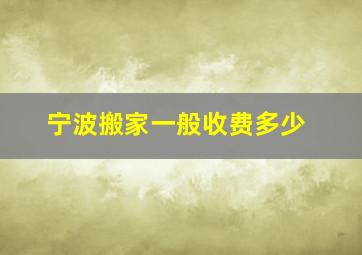 宁波搬家一般收费多少